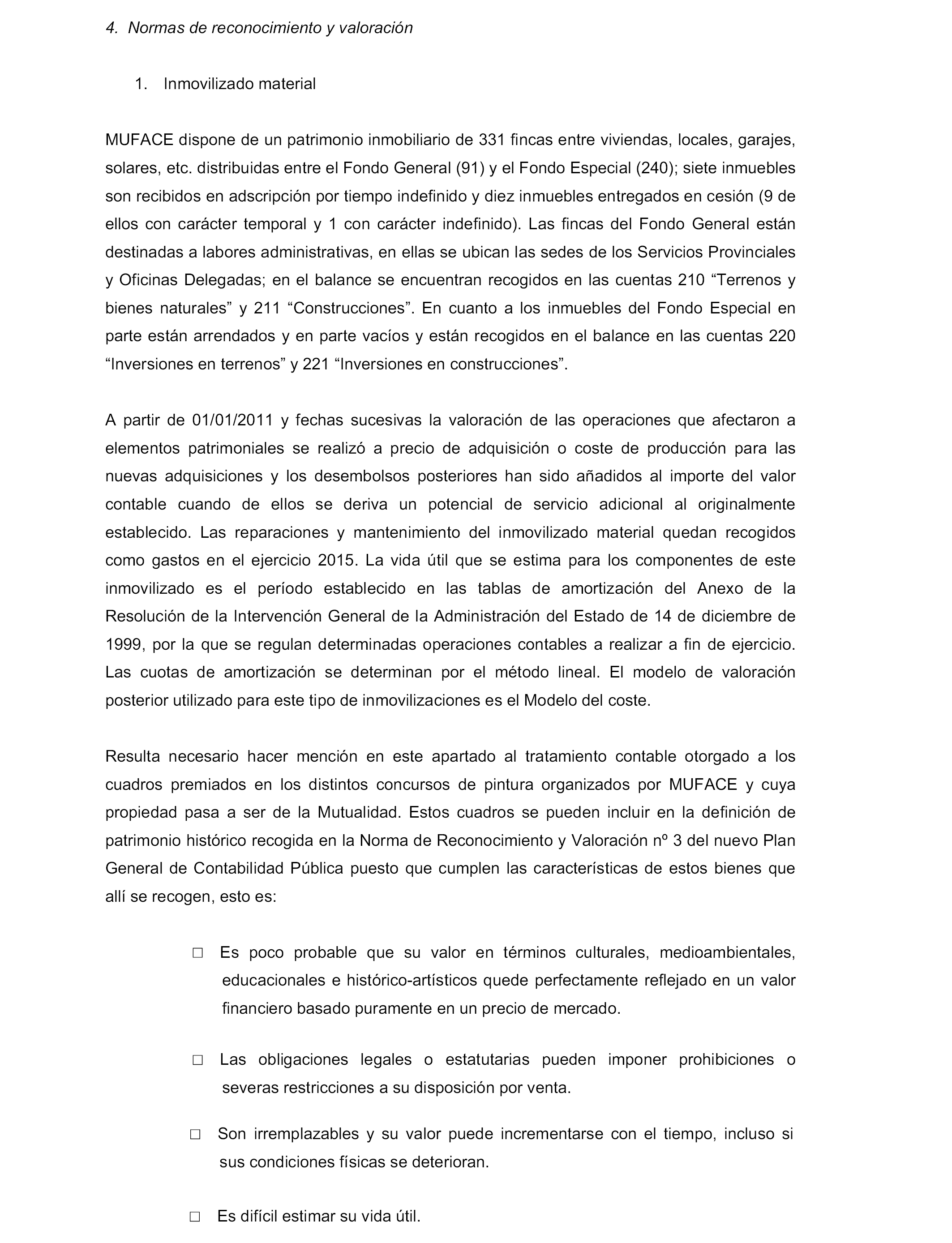 4. Normas de reconocimiento y valoración

1. Inmovilizado material

MUFACE dispone de un patrimonio inmobiliario de 331 fincas entre viviendas, locales, garajes, solares, etc. distribuidas entre el Fondo General (91) y el Fondo Especial (240); siete inmuebles son recibidos en adscripción por tiempo indefinido y diez inmuebles entregados en cesión (9 de ellos con carácter temporal y 1 con carácter indefinido). Las fincas del Fondo General están destinadas a labores administrativas, en ellas se ubican las sedes de los Servicios Provinciales y Oficinas Delegadas; en el balance se encuentran recogidos en las cuentas 210 “Terrenos y bienes naturales” y 211 “Construcciones”. En cuanto a los inmuebles del Fondo Especial en parte están arrendados y en parte vacíos y están recogidos en el balance en las cuentas 220 “Inversiones en terrenos” y 221 “Inversiones en construcciones”.

A partir de 01/01/2011 y fechas sucesivas la valoración de las operaciones que afectaron a elementos patrimoniales se realizó a precio de adquisición o coste de producción para las nuevas adquisiciones y los desembolsos posteriores han sido añadidos al importe del valor contable cuando de ellos se deriva un potencial de servicio adicional al originalmente establecido. Las reparaciones y mantenimiento del inmovilizado material quedan recogidos como gastos en el ejercicio 2015. La vida útil que se estima para los componentes de este inmovilizado es el período establecido en las tablas de amortización del Anexo de la Resolución de la Intervención General de la Administración del Estado de 14 de diciembre de 1999, por la que se regulan determinadas operaciones contables a realizar a fin de ejercicio. Las cuotas de amortización se determinan por el método lineal. El modelo de valoración posterior utilizado para este tipo de inmovilizaciones es el Modelo del coste.

Resulta necesario hacer mención en este apartado al tratamiento contable otorgado a los cuadros premiados en los distintos concursos de pintura organizados por MUFACE y cuya propiedad pasa a ser de la Mutualidad. Estos cuadros se pueden incluir en la definición de patrimonio histórico recogida en la Norma de Reconocimiento y Valoración nº 3 del nuevo Plan General de Contabilidad Pública puesto que cumplen las características de estos bienes que allí se recogen, esto es:

□ Es poco probable que su valor en términos culturales, medioambientales, educacionales e histórico-artísticos quede perfectamente reflejado en un valor financiero basado puramente en un precio de mercado.

□ Las obligaciones legales o estatutarias pueden imponer prohibiciones o severas restricciones a su disposición por venta.

□ Son irremplazables y su valor puede incrementarse con el tiempo, incluso si sus condiciones físicas se deterioran.

□ Es difícil estimar su vida útil.